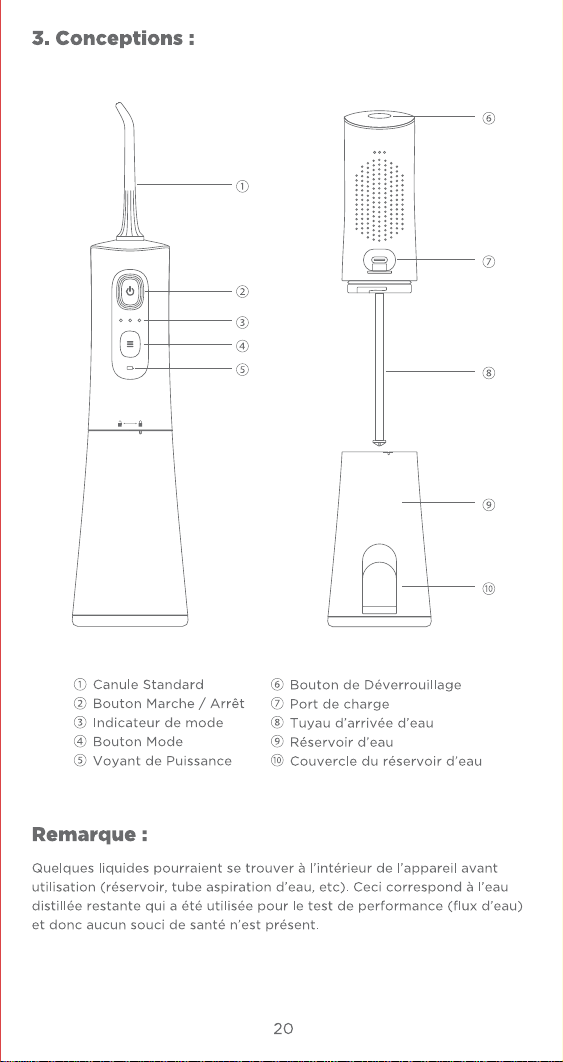 3. Conceptions :

①
②
③
④
⑤
⑥
⑦
⑧
⑨
⑩

① Canule Standard
② Bouton Marche / Arrêt
③ Indicateur de mode
④ Bouton Mode
⑤ Voyant de Puissance

⑥ Bouton de Déverrouillage
⑦ Port de charge
⑧ Tuyau d'arrivée d'eau
⑨ Réservoir d'eau
⑩ Couvercle du réservoir d'eau

Remarque :

Quelques liquides pourraient se trouver à l'intérieur de l'appareil avant utilisation (réservoir, tube aspiration d'eau, etc). Ceci correspond à l'eau distillée restante qui a été utilisée pour le test de performance (flux d'eau) et donc aucun souci de santé n'est présent.

20